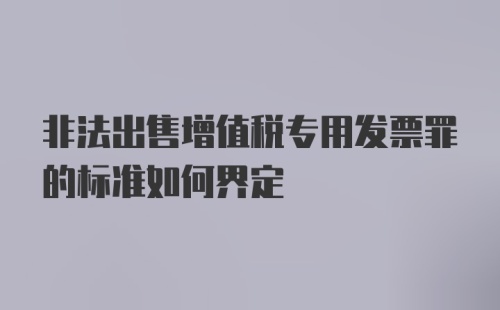 非法出售增值税专用发票罪的标准如何界定